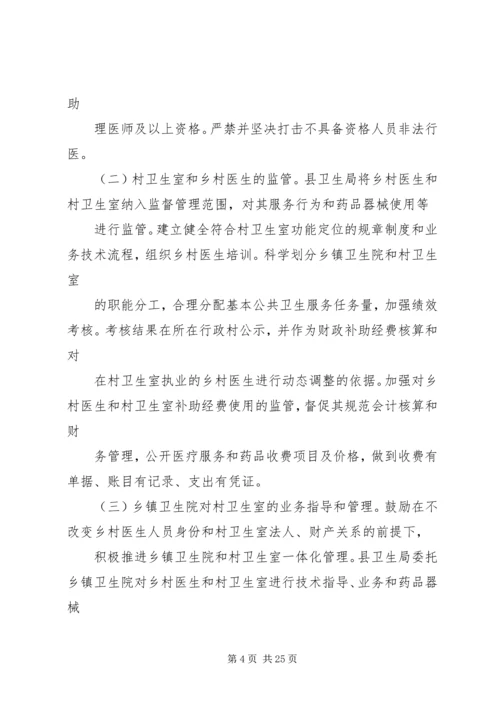 助

理医师及以上资格。严禁并坚决打击不具备资格人员非法行医。

（二）村卫生室和乡村医生的监管。县卫生局将乡村医生和村卫生室纳入监督管理范围，对其服务行为和药品器械使用等

进行监管。建立健全符合村卫生室功能定位的规章制度和业务技术流程，组织乡村医生培训。科学划分乡镇卫生院和村卫生室

的职能分工，合理分配基本公共卫生服务任务量，加强绩效考核。考核结果在所在行政村公示，并作为财政补助经费核算和对

在村卫生室执业的乡村医生进行动态调整的依据。加强对乡村医生和村卫生室补助经费使用的监管，督促其规范会计核算和财

务管理，公开医疗服务和药品收费项目及价格，做到收费有单据、账目有记录、支出有凭证。

（三）乡镇卫生院对村卫生室的业务指导和管理。鼓励在不改变乡村医生人员身份和村卫生室法人、财产关系的前提下，

积极推进乡镇卫生院和村卫生室一体化管理。县卫生局委托乡镇卫生院对乡村医生和村卫生室进行技术指导、业务和药品器械

第 4 页 共 25 页